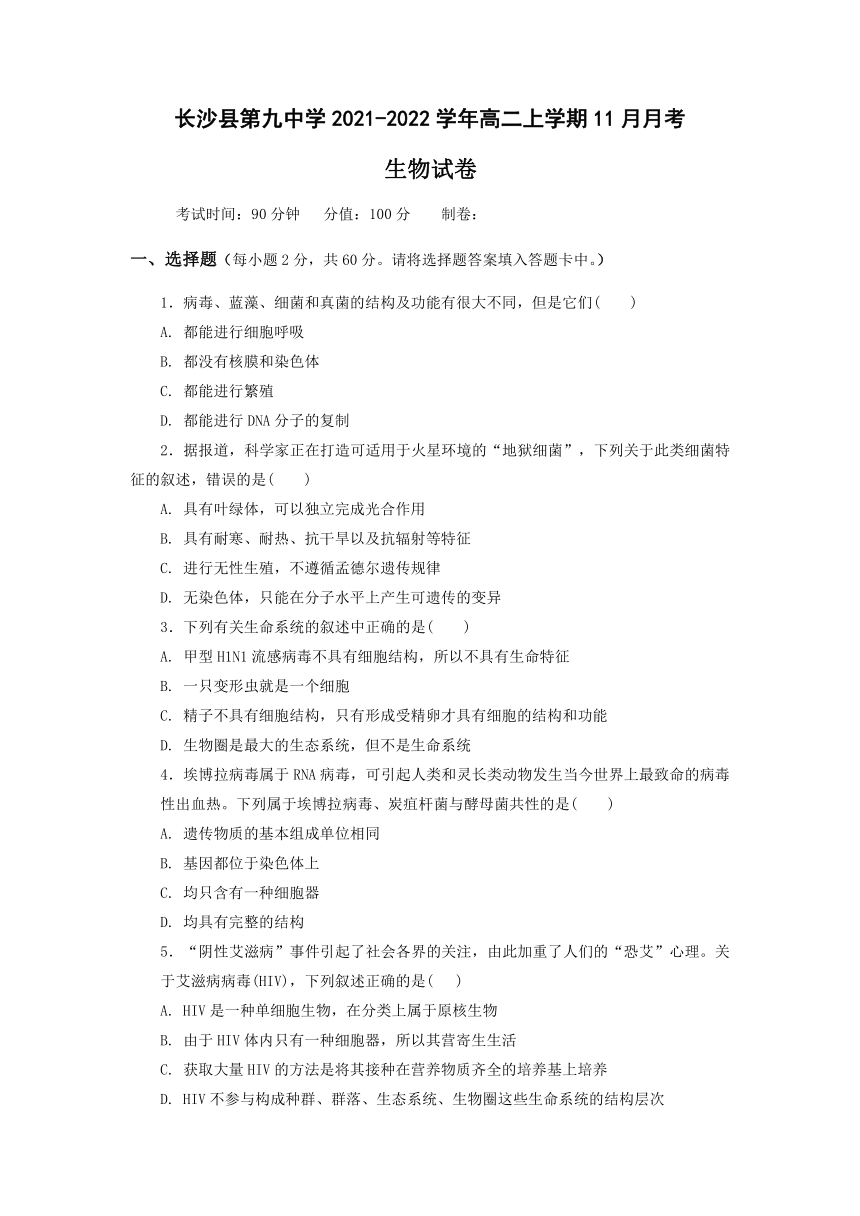 长沙县第九中学 2021-2022 学年高二上学期 11 月月考

生物试卷

考试时间：90 分钟　分值：100 分　制卷：

一、选择题（每小题 2 分，共 60 分。请将选择题答案填入答题卡中。）

1．病毒、蓝藻、细菌和真菌的结构及功能有很大不同，但是它们(　　)

A. 都能进行细胞呼吸

B. 都没有核膜和染色体

C. 都能进行繁殖

D. 都能进行 DNA 分子的复制

2．据报道，科学家正在打造可适用于火星环境的“地狱细菌”，下列关于此类细菌特征的叙述，错误的是(　　)

A. 具有叶绿体，可以独立完成光合作用

B. 具有耐寒、耐热、抗干旱以及抗辐射等特征

C. 进行无性生殖，不遵循孟德尔遗传规律

D. 无染色体，只能在分子水平上产生可遗传的变异

3．下列有关生命系统的叙述中正确的是(　　)

A. 甲型 H1N1 流感病毒不具有细胞结构，所以不具有生命特征

B. 一只变形虫就是一个细胞

C. 精子不具有细胞结构，只有形成受精卵才具有细胞的结构和功能

D. 生物圈是最大的生态系统，但不是生命系统

4．埃博拉病毒属于 RNA 病毒，可引起人类和灵长类动物发生当今世界上最致命的病毒性出血热。下列属于埃博拉病毒、炭疽杆菌与酵母菌共性的是(　　)

A. 遗传物质的基本组成单位相同

B. 基因都位于染色体上

C. 均只含有一种细胞器

D. 均具有完整的结构

5．“阴性艾滋病”事件引起了社会各界的关注，由此加重了人们的“恐艾”心理。关于艾滋病病毒(HIV)，下列叙述正确的是(　　)

A. HIV 是一种单细胞生物，在分类上属于原核生物

B. 由于 HIV 体内只有一种细胞器，所以其营寄生生活

C. 获取大量 HIV 的方法是将其接种在营养物质齐全的培养基上培养

D. HIV 不参与构成种群、群落、生态系统、生物圈这些生命系统的结构层次